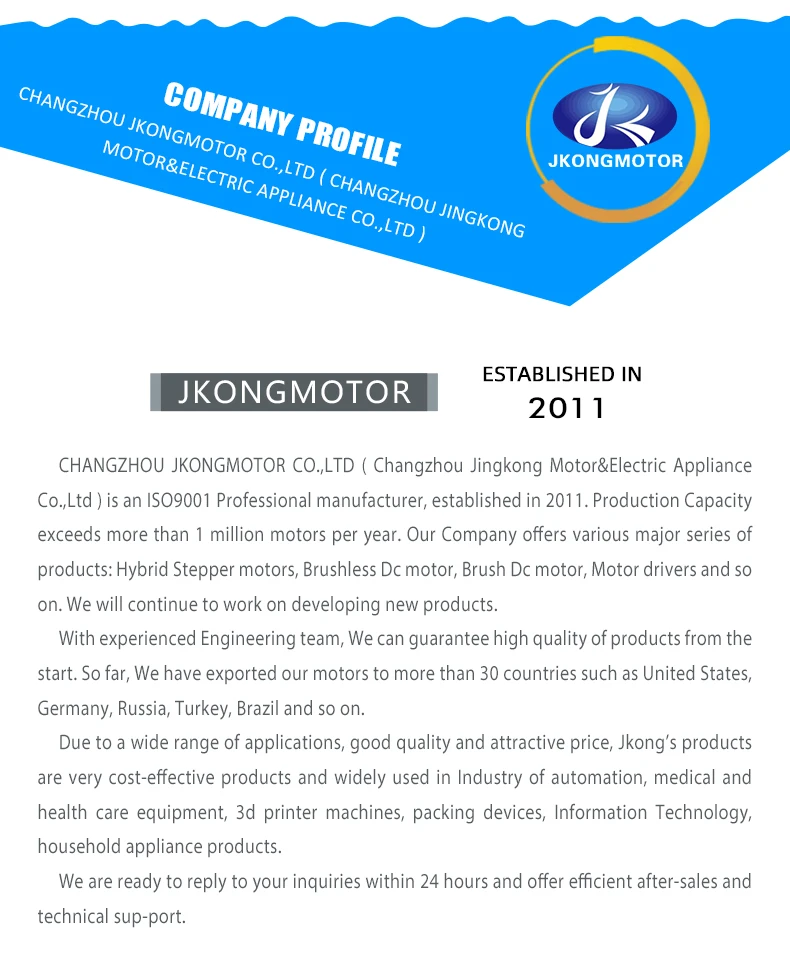 COMPANY PROFILE

CHANGZHOU JKONGMOTOR CO.,LTD ( CHANGZHOU JINGKONG MOTOR&ELECTRIC APPLIANCE CO.,LTD )

JKONGMOTOR

JKONGMOTOR

ESTABLISHED IN
2011

CHANGZHOU JKONGMOTOR CO.,LTD ( Changzhou Jingkong Motor&Electric Appliance Co.,Ltd ) is an ISO9001 Professional manufacturer, established in 2011. Production Capacity exceeds more than 1 million motors per year. Our Company offers various major series of products: Hybrid Stepper motors, Brushless Dc motor, Brush Dc motor, Motor drivers and so on. We will continue to work on developing new products.

With experienced Engineering team, We can guarantee high quality of products from the start. So far, We have exported our motors to more than 30 countries such as United States, Germany, Russia, Turkey, Brazil and so on.

Due to a wide range of applications, good quality and attractive price, Jkong's products are very cost-effective products and widely used in Industry of automation, medical and health care equipment, 3d printer machines, packing devices, Information Technology, household appliance products.

We are ready to reply to your inquiries within 24 hours and offer efficient after-sales and technical sup-port.